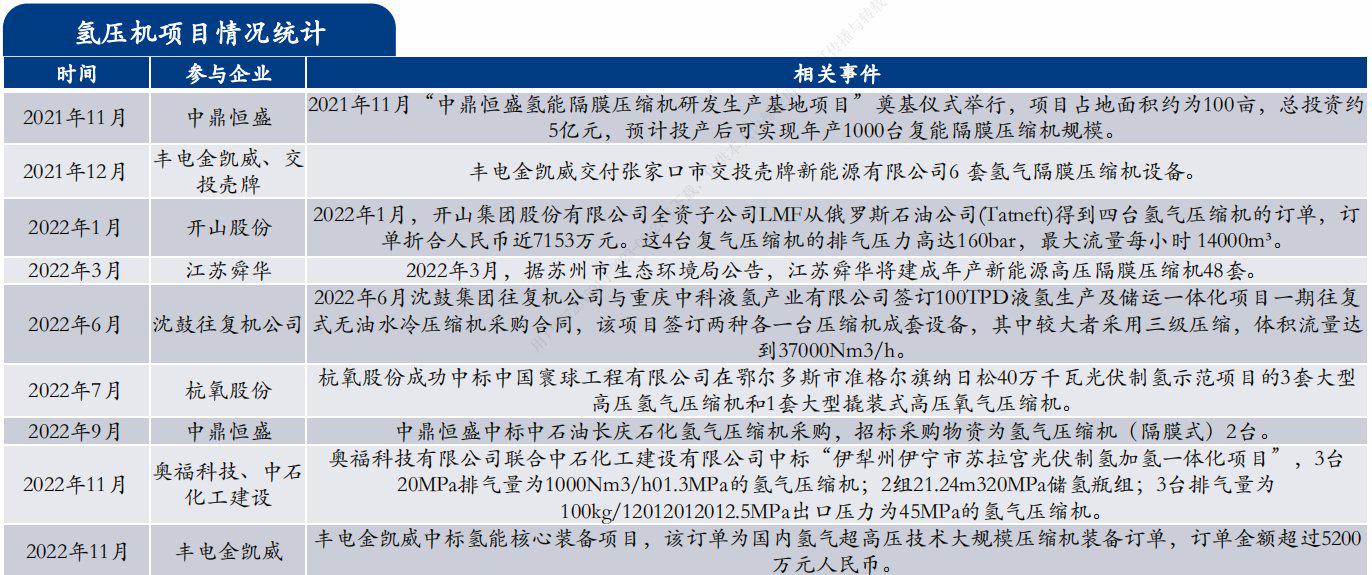 氢压机项目情况统计

| 时间 | 参与企业 | 相关事件 |
|---|---|---|
| 2021年11月 | 中鼎恒盛 | 2021年11月“中鼎恒盛氢能隔膜压缩机研发生产基地项目”奠基仪式举行，项目占地面积约为100亩，总投资约5亿元，预计投产后可实现年产1000台复能隔膜压缩机规模。 |
| 2021年12月 | 丰电金凯威、交投壳牌 | 丰电金凯威交付张家口市交投壳牌新能源有限公司6 套氢气隔膜压缩机设备。 |
| 2022年1月 | 开山股份 | 2022年1月，开山集团股份有限公司全资子公司LMF从俄罗斯石油公司(Tatneft)得到四台氢气压缩机的订单，订单折合人民币近7153万元。这4台复气压缩机的排气压力高达160bar，最大流量每小时 14000m³。 |
| 2022年3月 | 江苏舜华 | 2022年3月，据苏州市生态环境局公告，江苏舜华将建成年产新能源高压隔膜压缩机48套。 |
| 2022年6月 | 沈鼓往复机公司 | 2022年6月沈鼓集团往复机公司与重庆中科液氢产业有限公司签订100TPD液氢生产及储运一体化项目一期往复式无油水冷压缩机采购合同，该项目签订两种各一台压缩机成套设备，其中较大者采用三级压缩，体积流量达到37000Nm3/h。 |
| 2022年7月 | 杭氧股份 | 杭氧股份成功中标中国寰球工程有限公司在鄂尔多斯市准格尔旗纳日松40万千瓦光伏制氢示范项目的3套大型高压氢气压缩机和1套大型撬装式高压氧气压缩机。 |
| 2022年9月 | 中鼎恒盛 | 中鼎恒盛中标中石油长庆石化氢气压缩机采购，招标采购物资为氢气压缩机（隔膜式）2台。 |
| 2022年11月 | 奥福科技、中石化工建设 | 奥福科技有限公司联合中石化工建设有限公司中标“伊犁州伊宁市苏拉宫光伏制氢加氢一体化项目”，3台20MPa排气量为1000Nm3/h01.3MPa的氢气压缩机；2组21.24m320MPa储氢瓶组；3台排气量为100kg/12012012012.5MPa出口压力为45MPa的氢气压缩机。 |
| 2022年11月 | 丰电金凯威 | 丰电金凯威中标氢能核心装备项目，该订单为国内氢气超高压技术大规模压缩机装备订单，订单金额超过5200万元人民币。 |